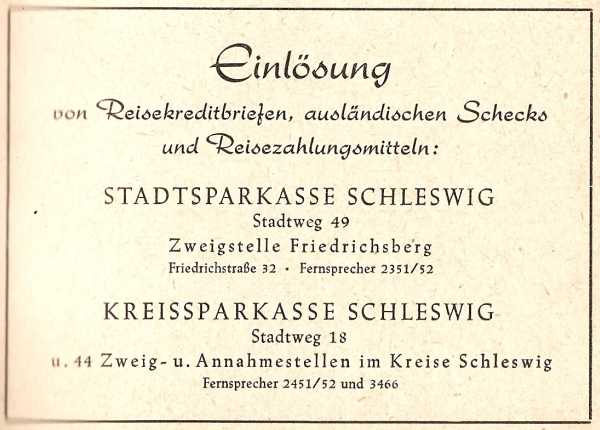 Einlösung

von Reisekreditbriefen, ausländischen Schecks und Reisezahlungsmitteln:

STADTSPARKASSE SCHLESWIG
Stadtweg 49
Zweigstelle Friedrichsberg
Friedrichstraße 32 • Fernsprecher 2351/52

KREISSPARKASSE SCHLESWIG
Stadtweg 18
u. 44 Zweig- u. Annahmestellen im Kreise Schleswig
Fernsprecher 2451/52 und 3466